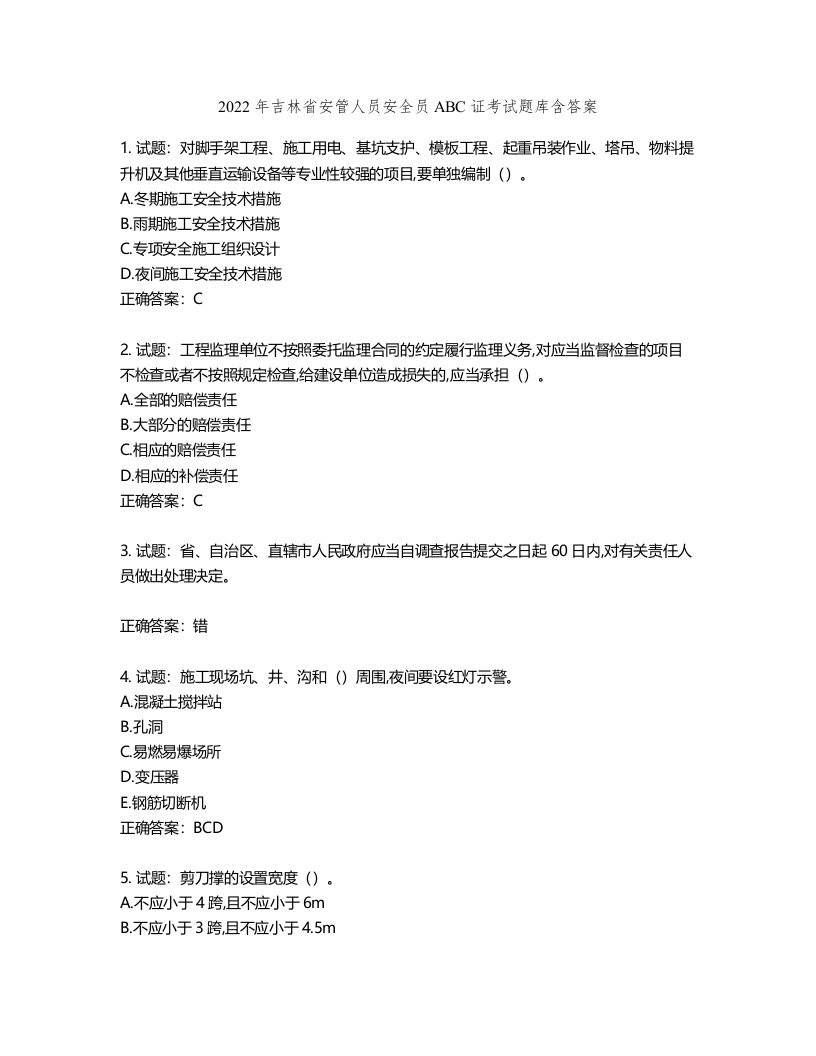 2022 年吉林省安管人员安全员 ABC 证考试题库含答案

1. 试题：对脚手架工程、施工用电、基坑支护、模板工程、起重吊装作业、塔吊、物料提升机及其他垂直运输设备等专业性较强的项目,要单独编制（）。
A.冬期施工安全技术措施
B.雨期施工安全技术措施
C.专项安全施工组织设计
D.夜间施工安全技术措施
正确答案：C

2. 试题：工程监理单位不按照委托监理合同的约定履行监理义务,对应当监督检查的项目不检查或者不按照规定检查,给建设单位造成损失的,应当承担（）。
A.全部的赔偿责任
B.大部分的赔偿责任
C.相应的赔偿责任
D.相应的补偿责任
正确答案：C

3. 试题：省、自治区、直辖市人民政府应当自调查报告提交之日起 60 日内,对有关责任人员做出处理决定。

正确答案：错

4. 试题：施工现场坑、井、沟和（）周围,夜间要设红灯示警。
A.混凝土搅拌站
B.孔洞
C.易燃易爆场所
D.变压器
E.钢筋切断机
正确答案：BCD

5. 试题：剪刀撑的设置宽度（）。
A.不应小于 4 跨,且不应小于 6m
B.不应小于 3 跨,且不应小于 4.5m